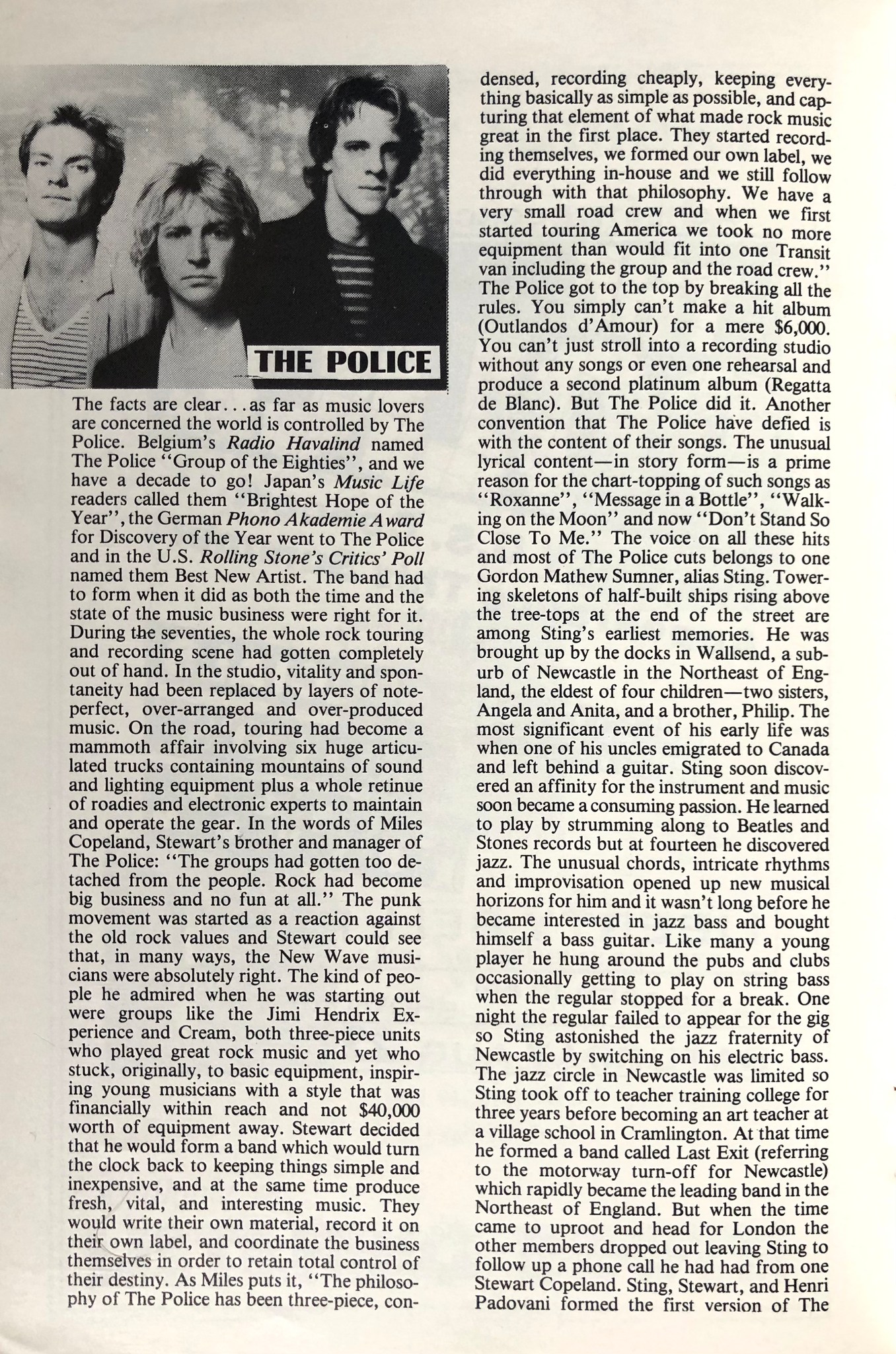 THE POLICE

The facts are clear...as far as music lovers are concerned the world is controlled by The Police. Belgium's Radio Havalind named The Police "Group of the Eighties", and we have a decade to go! Japan's Music Life readers called them "Brightest Hope of the Year", the German Phono Akademie Award for Discovery of the Year went to The Police and in the U.S. Rolling Stone's Critics' Poll named them Best New Artist. The band had to form when it did as both the time and the state of the music business were right for it. During the seventies, the whole rock touring and recording scene had gotten completely out of hand. In the studio, vitality and spontaneity had been replaced by layers of note-perfect, over-arranged and over-produced music. On the road, touring had become a mammoth affair involving six huge articulated trucks containing mountains of sound and lighting equipment plus a whole retinue of roadies and electronic experts to maintain and operate the gear. In the words of Miles Copeland, Stewart's brother and manager of The Police: "The groups had gotten too detached from the people. Rock had become big business and no fun at all." The punk movement was started as a reaction against the old rock values and Stewart could see that, in many ways, the New Wave musicians were absolutely right. The kind of people he admired when he was starting out were groups like the Jimi Hendrix Experience and Cream, both three-piece units who played great rock music and yet who stuck, originally, to basic equipment, inspiring young musicians with a style that was financially within reach and not $40,000 worth of equipment away. Stewart decided that he would form a band which would turn the clock back to keeping things simple and inexpensive, and at the same time produce fresh, vital, and interesting music. They would write their own material, record it on their own label, and coordinate the business themselves in order to retain total control of their destiny. As Miles puts it, "The philosophy of The Police has been three-piece, condensed, recording cheaply, keeping everything basically as simple as possible, and capturing that element of what made rock music great in the first place. They started recording themselves, we formed our own label, we did everything in-house and we still follow through with that philosophy. We have a very small road crew and when we first started touring America we took no more equipment than would fit into one Transit van including the group and the road crew." The Police got to the top by breaking all the rules. You simply can't make a hit album (Outlandos d'Amour) for a mere $6,000. You can't just stroll into a recording studio without any songs or even one rehearsal and produce a second platinum album (Regatta de Blanc). But The Police did it. Another convention that The Police have defied is with the content of their songs. The unusual lyrical content—in story form—is a prime reason for the chart-topping of such songs as "Roxanne", "Message in a Bottle", "Walking on the Moon" and now "Don't Stand So Close To Me." The voice on all these hits and most of The Police cuts belongs to one Gordon Mathew Sumner, alias Sting. Towering skeletons of half-built ships rising above the tree-tops at the end of the street are among Sting's earliest memories. He was brought up by the docks in Wallsend, a suburb of Newcastle in the Northeast of England, the eldest of four children—two sisters, Angela and Anita, and a brother, Philip. The most significant event of his early life was when one of his uncles emigrated to Canada and left behind a guitar. Sting soon discovered an affinity for the instrument and music soon became a consuming passion. He learned to play by strumming along to Beatles and Stones records but at fourteen he discovered jazz. The unusual chords, intricate rhythms and improvisation opened up new musical horizons for him and it wasn't long before he became interested in jazz bass and bought himself a bass guitar. Like many a young player he hung around the pubs and clubs occasionally getting to play on string bass when the regular stopped for a break. One night the regular failed to appear for the gig so Sting astonished the jazz fraternity of Newcastle by switching on his electric bass. The jazz circle in Newcastle was limited so Sting took off to teacher training college for three years before becoming an art teacher at a village school in Cramlington. At that time he formed a band called Last Exit (referring to the motorway turn-off for Newcastle) which rapidly became the leading band in the Northeast of England. But when the time came to uproot and head for London the other members dropped out leaving Sting to follow up a phone call he had had from one Stewart Copeland. Sting, Stewart, and Henri Padovani formed the first version of The